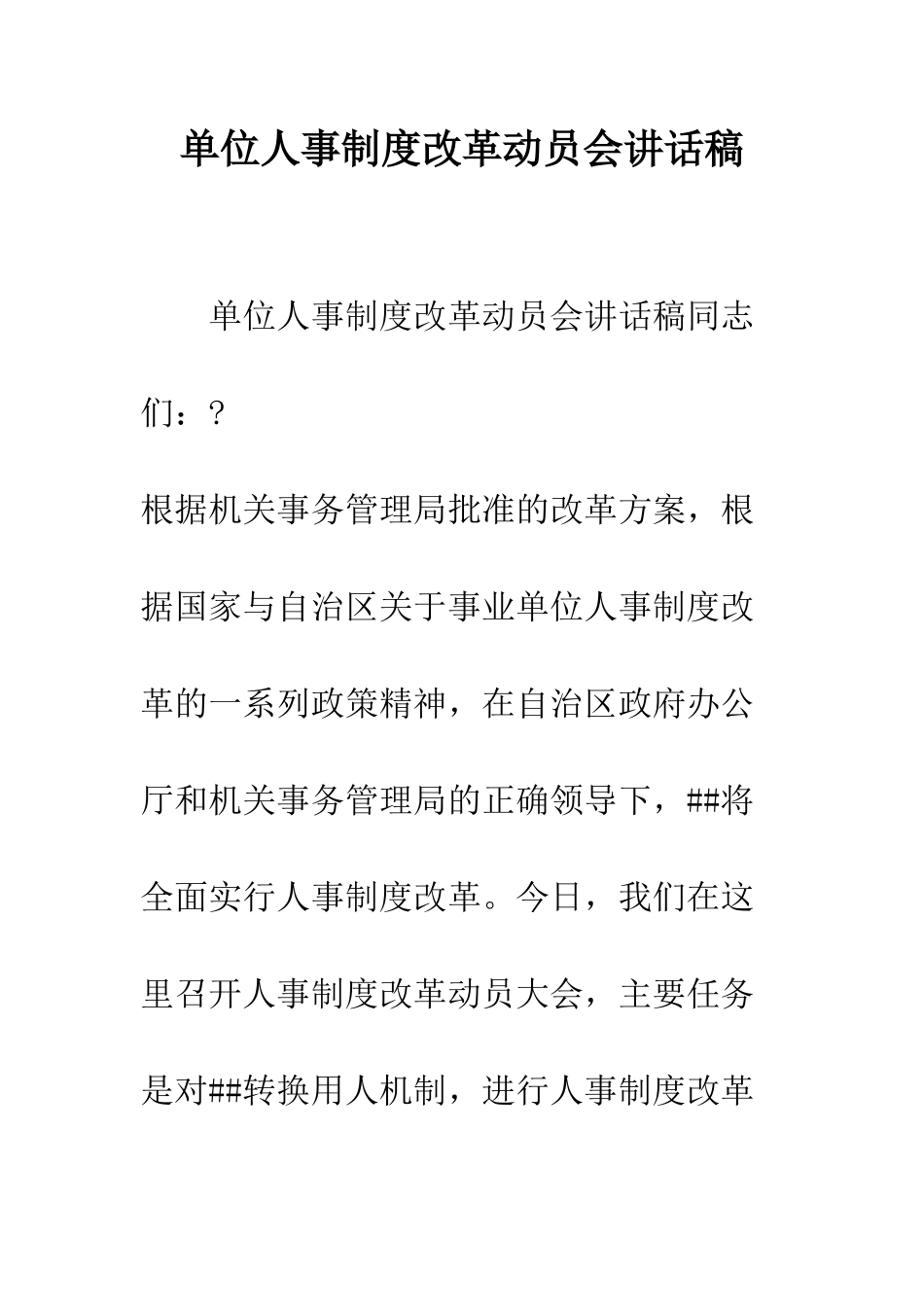 单位人事制度改革动员会讲话稿

单位人事制度改革动员会讲话稿同志们：?

根据机关事务管理局批准的改革方案，根据国家与自治区关于事业单位人事制度改革的一系列政策精神，在自治区政府办公厅和机关事务管理局的正确领导下，##将全面实行人事制度改革。今日，我们在这里召开人事制度改革动员大会，主要任务是对##转换用人机制，进行人事制度改革